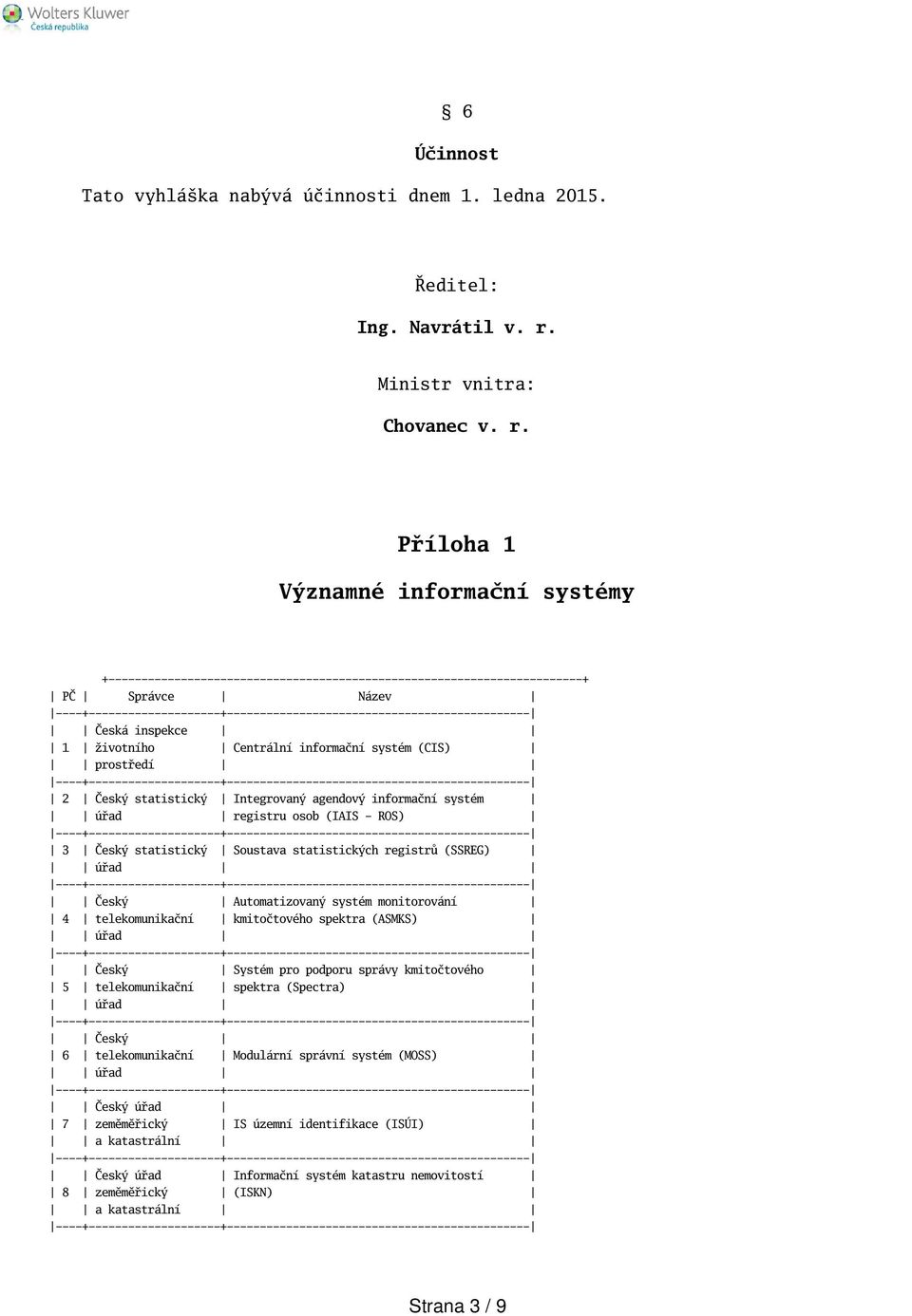 Wolters Kluwer
Česká republika

§ 6

Účinnost

Tato vyhláška nabývá účinnosti dnem 1. ledna 2015.

Ředitel:

Ing. Navrátil v. r.

Ministr vnitra:

Chovanec v. r.

Příloha 1

Významné informační systémy

| PČ | Správce | Název |
|---|---|---|
| 1 | Česká inspekce životního prostředí | Centrální informační systém (CIS) |
| 2 | Český statistický úřad | Integrovaný agendový informační systém registru osob (IAIS - ROS) |
| 3 | Český statistický úřad | Soustava statistických registrů (SSREG) |
| 4 | Český telekomunikační úřad | Automatizovaný systém monitorování kmitočtového spektra (ASMKS) |
| 5 | Český telekomunikační úřad | Systém pro podporu správy kmitočtového spektra (Spectra) |
| 6 | Český telekomunikační úřad | Modulární správní systém (MOSS) |
| 7 | Český úřad zeměměřický a katastrální | IS územní identifikace (ISÚI) |
| 8 | Český úřad zeměměřický a katastrální | Informační systém katastru nemovitostí (ISKN) |

Strana 3 / 9